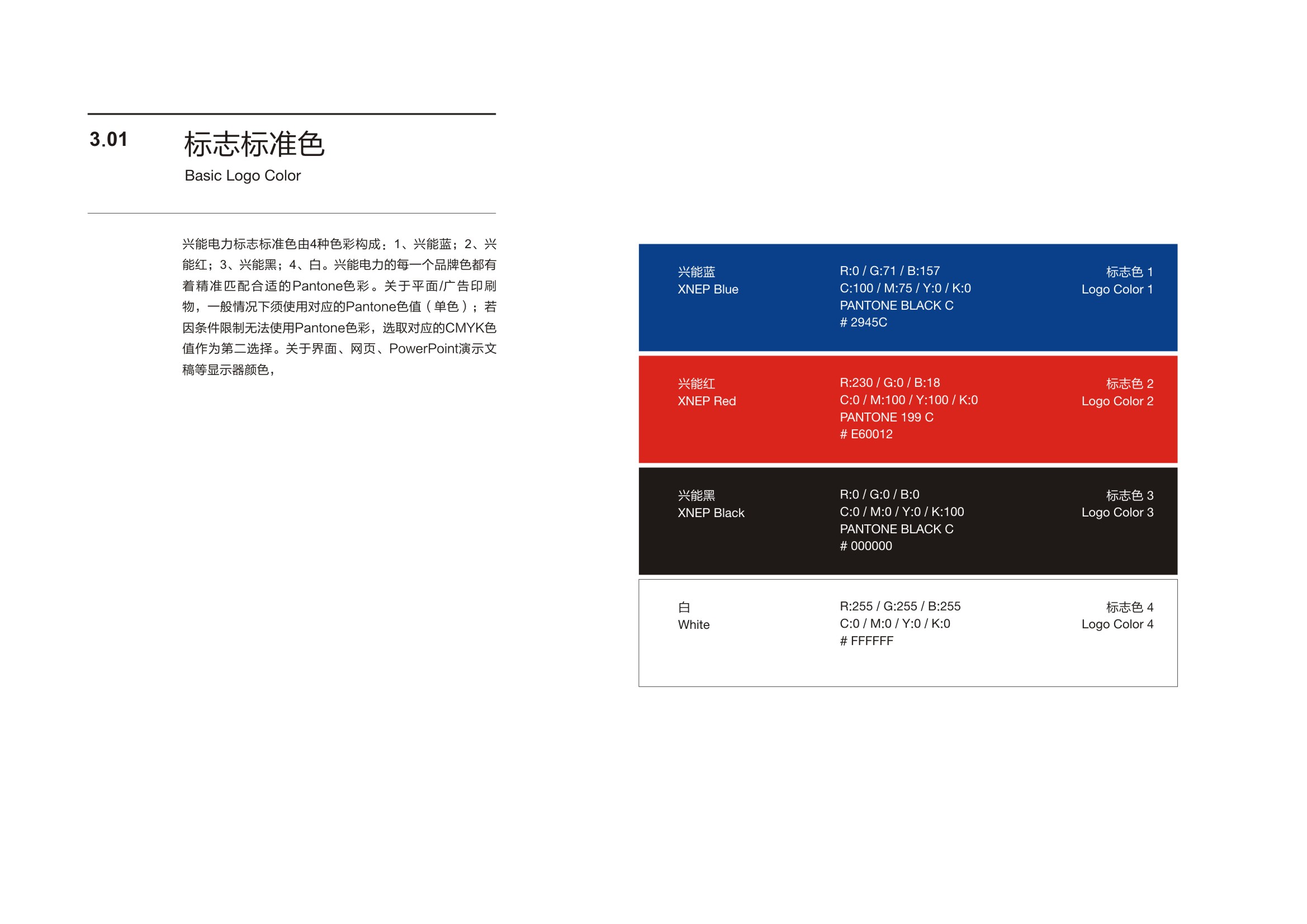 3.01 标志标准色

Basic Logo Color

兴能电力标志标准色由4种色彩构成：1、兴能蓝；2、兴能红；3、兴能黑；4、白。兴能电力的每一个品牌色都有着精准匹配合适的Pantone色彩。关于平面/广告印刷物，一般情况下须使用对应的Pantone色值（单色）；若因条件限制无法使用Pantone色彩，选取对应的CMYK色值作为第二选择。关于界面、网页、PowerPoint演示文稿等显示器颜色，

兴能蓝
XNEP Blue

R:0 / G:71 / B:157
C:100 / M:75 / Y:0 / K:0
PANTONE BLACK C
# 2945C

标志色 1
Logo Color 1

兴能红
XNEP Red

R:230 / G:0 / B:18
C:0 / M:100 / Y:100 / K:0
PANTONE 199 C
# E60012

标志色 2
Logo Color 2

兴能黑
XNEP Black

R:0 / G:0 / B:0
C:0 / M:0 / Y:0 / K:100
PANTONE BLACK C
# 000000

标志色 3
Logo Color 3

白
White

R:255 / G:255 / B:255
C:0 / M:0 / Y:0 / K:0
# FFFFFF

标志色 4
Logo Color 4